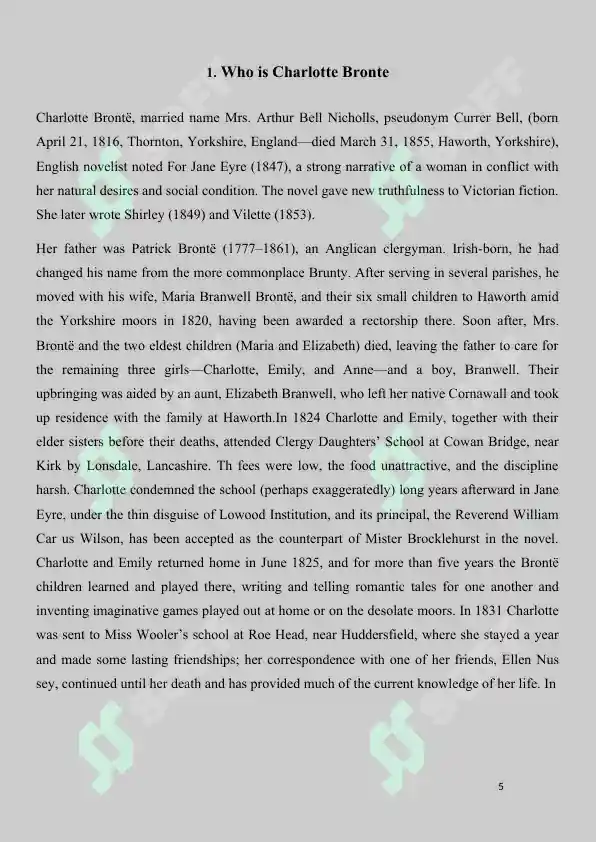 1. Who is Charlotte Bronte

Charlotte Brontë, married name Mrs. Arthur Bell Nicholls, pseudonym Currer Bell, (born April 21, 1816, Thornton, Yorkshire, England—died March 31, 1855, Haworth, Yorkshire), English novelist noted For Jane Eyre (1847), a strong narrative of a woman in conflict with her natural desires and social condition. The novel gave new truthfulness to Victorian fiction. She later wrote Shirley (1849) and Vilette (1853).

Her father was Patrick Brontë (1777–1861), an Anglican clergyman. Irish-born, he had changed his name from the more commonplace Brunty. After serving in several parishes, he moved with his wife, Maria Branwell Brontë, and their six small children to Haworth amid the Yorkshire moors in 1820, having been awarded a rectorship there. Soon after, Mrs. Brontë and the two eldest children (Maria and Elizabeth) died, leaving the father to care for the remaining three girls—Charlotte, Emily, and Anne—and a boy, Branwell. Their upbringing was aided by an aunt, Elizabeth Branwell, who left her native Cornawall and took up residence with the family at Haworth.In 1824 Charlotte and Emily, together with their elder sisters before their deaths, attended Clergy Daughters' School at Cowan Bridge, near Kirk by Lonsdale, Lancashire. Th fees were low, the food unattractive, and the discipline harsh. Charlotte condemned the school (perhaps exaggeratedly) long years afterward in Jane Eyre, under the thin disguise of Lowood Institution, and its principal, the Reverend William Car us Wilson, has been accepted as the counterpart of Mister Brocklehurst in the novel. Charlotte and Emily returned home in June 1825, and for more than five years the Brontë children learned and played there, writing and telling romantic tales for one another and inventing imaginative games played out at home or on the desolate moors. In 1831 Charlotte was sent to Miss Wooler's school at Roe Head, near Huddersfield, where she stayed a year and made some lasting friendships; her correspondence with one of her friends, Ellen Nus sey, continued until her death and has provided much of the current knowledge of her life. In

5